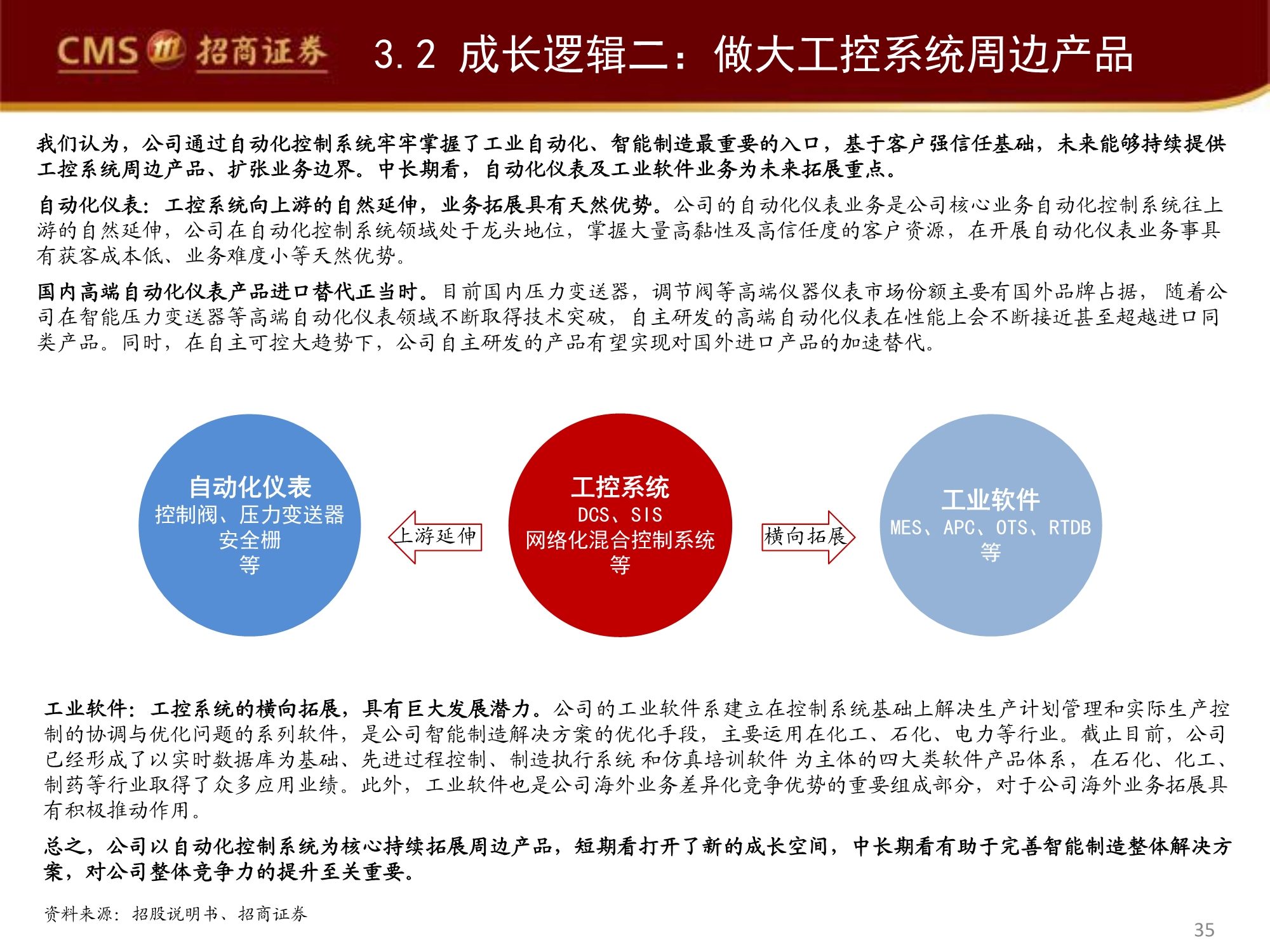 CMS 招商证券

3.2 成长逻辑二：做大工控系统周边产品

我们认为，公司通过自动化控制系统牢牢掌握了工业自动化、智能制造最重要的入口，基于客户强信任基础，未来能够持续提供工控系统周边产品、扩张业务边界。中长期看，自动化仪表及工业软件业务为未来拓展重点。

自动化仪表：工控系统向上游的自然延伸，业务拓展具有天然优势。公司的自动化仪表业务是公司核心业务自动化控制系统往上游的自然延伸，公司在自动化控制系统领域处于龙头地位，掌握大量高黏性及高信任度的客户资源，在开展自动化仪表业务事具有获客成本低、业务难度小等天然优势。

国内高端自动化仪表产品进口替代正当时。目前国内压力变送器，调节阀等高端仪器仪表市场份额主要有国外品牌占据，随着公司在智能压力变送器等高端自动化仪表领域不断取得技术突破，自主研发的高端自动化仪表在性能上会不断接近甚至超越进口同类产品。同时，在自主可控大趋势下，公司自主研发的产品有望实现对国外进口产品的加速替代。

自动化仪表
控制阀、压力变送器
安全栅
等

上游延伸

工控系统
DCS、SIS
网络化混合控制系统
等

横向拓展

工业软件
MES、APC、OTS、RTDB
等

工业软件：工控系统的横向拓展，具有巨大发展潜力。公司的工业软件系建立在控制系统基础上解决生产计划管理和实际生产控制的协调与优化问题的系列软件，是公司智能制造解决方案的优化手段，主要运用在化工、石化、电力等行业。截止目前，公司已经形成了以实时数据库为基础、先进过程控制、制造执行系统 和仿真培训软件 为主体的四大类软件产品体系，在石化、化工、制药等行业取得了众多应用业绩。此外，工业软件也是公司海外业务差异化竞争优势的重要组成部分，对于公司海外业务拓展具有积极推动作用。

总之，公司以自动化控制系统为核心持续拓展周边产品，短期看打开了新的成长空间，中长期看有助于完善智能制造整体解决方案，对公司整体竞争力的提升至关重要。

资料来源：招股说明书、招商证券

35